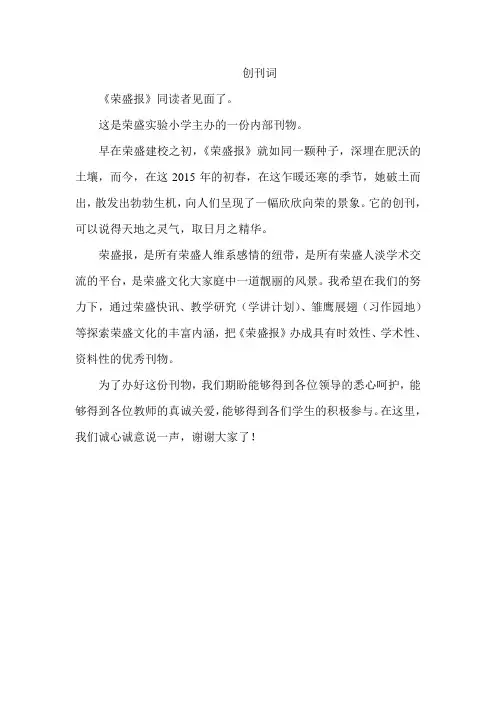 创刊词

《荣盛报》同读者见面了。

这是荣盛实验小学主办的一份内部刊物。

早在荣盛建校之初，《荣盛报》就如同一颗种子，深埋在肥沃的土壤，而今，在这 2015 年的初春，在这乍暖还寒的季节，她破土而出，散发出勃勃生机，向人们呈现了一幅欣欣向荣的景象。它的创刊，可以说得天地之灵气，取日月之精华。

荣盛报，是所有荣盛人维系感情的纽带，是所有荣盛人淡学术交流的平台，是荣盛文化大家庭中一道靓丽的风景。我希望在我们的努力下，通过荣盛快讯、教学研究（学讲计划）、雏鹰展翅（习作园地）等探索荣盛文化的丰富内涵，把《荣盛报》办成具有时效性、学术性、资料性的优秀刊物。

为了办好这份刊物，我们期盼能够得到各位领导的悉心呵护，能够得到各位教师的真诚关爱，能够得到各们学生的积极参与。在这里，我们诚心诚意说一声，谢谢大家了！